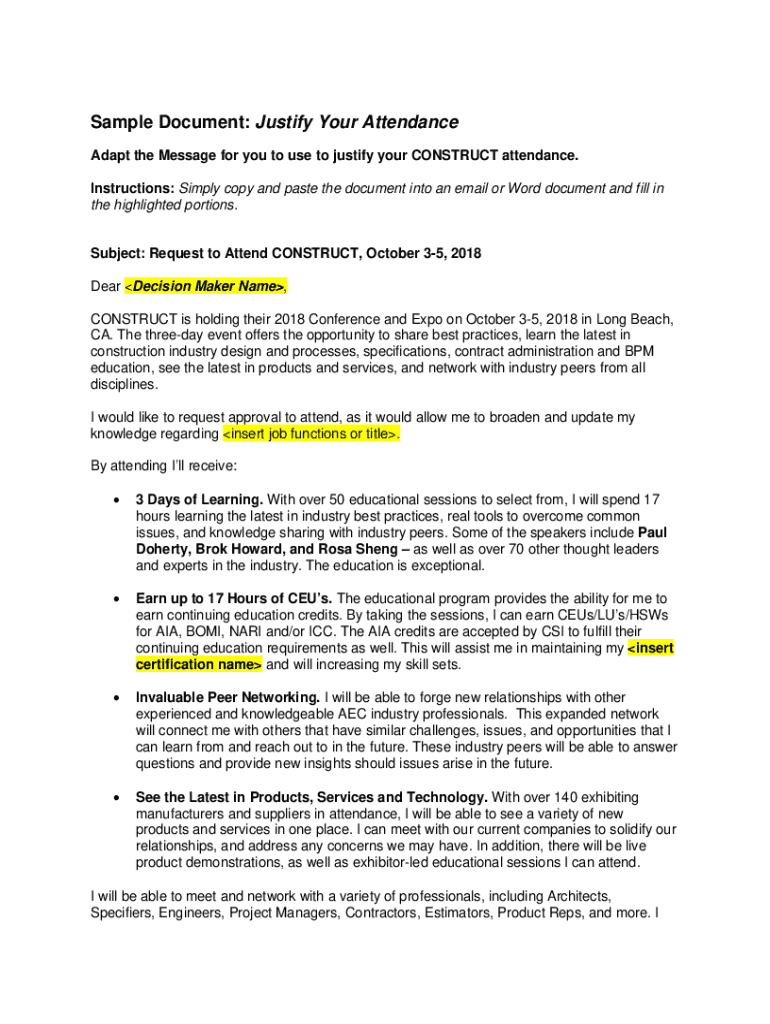 Sample Document: Justify Your Attendance

Adapt the Message for you to use to justify your CONSTRUCT attendance.

Instructions: Simply copy and paste the document into an email or Word document and fill in the highlighted portions.

Subject: Request to Attend CONSTRUCT, October 3-5, 2018

Dear <Decision Maker Name>,

CONSTRUCT is holding their 2018 Conference and Expo on October 3-5, 2018 in Long Beach, CA. The three-day event offers the opportunity to share best practices, learn the latest in construction industry design and processes, specifications, contract administration and BPM education, see the latest in products and services, and network with industry peers from all disciplines.

I would like to request approval to attend, as it would allow me to broaden and update my knowledge regarding <insert job functions or title>.

By attending I'll receive:

• 3 Days of Learning. With over 50 educational sessions to select from, I will spend 17 hours learning the latest in industry best practices, real tools to overcome common issues, and knowledge sharing with industry peers. Some of the speakers include Paul Doherty, Brok Howard, and Rosa Sheng – as well as over 70 other thought leaders and experts in the industry. The education is exceptional.

• Earn up to 17 Hours of CEU's. The educational program provides the ability for me to earn continuing education credits. By taking the sessions, I can earn CEUs/LU's/HSWs for AIA, BOMI, NARI and/or ICC. The AIA credits are accepted by CSI to fulfill their continuing education requirements as well. This will assist me in maintaining my <insert certification name> and will increasing my skill sets.

• Invaluable Peer Networking. I will be able to forge new relationships with other experienced and knowledgeable AEC industry professionals. This expanded network will connect me with others that have similar challenges, issues, and opportunities that I can learn from and reach out to in the future. These industry peers will be able to answer questions and provide new insights should issues arise in the future.

• See the Latest in Products, Services and Technology. With over 140 exhibiting manufacturers and suppliers in attendance, I will be able to see a variety of new products and services in one place. I can meet with our current companies to solidify our relationships, and address any concerns we may have. In addition, there will be live product demonstrations, as well as exhibitor-led educational sessions I can attend.

I will be able to meet and network with a variety of professionals, including Architects, Specifiers, Engineers, Project Managers, Contractors, Estimators, Product Reps, and more. I